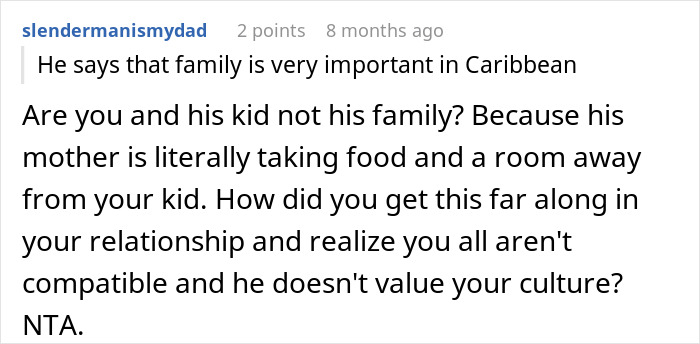 slendermanismydad 2 points 8 months ago

He says that family is very important in Caribbean

Are you and his kid not his family? Because his mother is literally taking food and a room away from your kid. How did you get this far along in your relationship and realize you all aren't compatible and he doesn't value your culture? NTA.